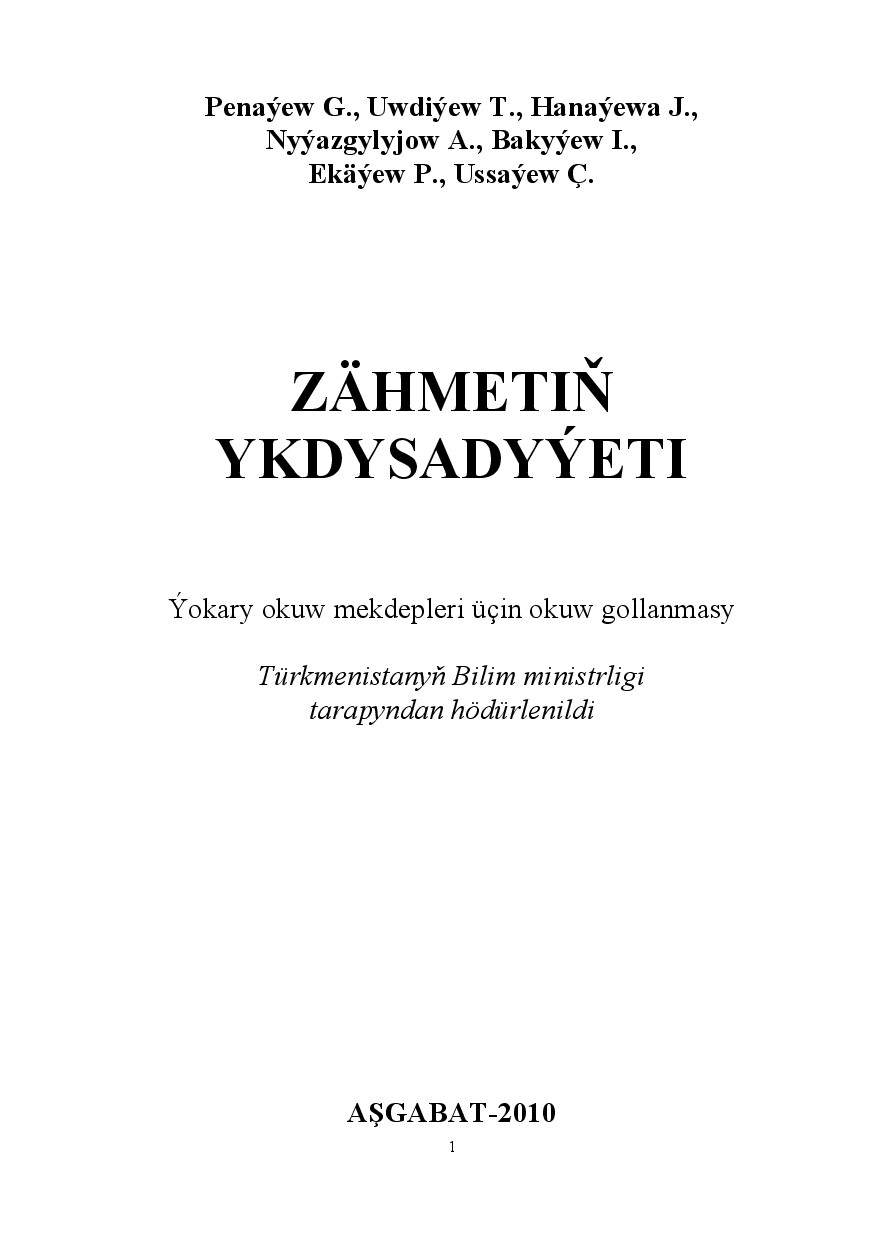 Penaýew G., Uwdiýew T., Hanaýewa J., Nyýazgylyjow A., Bakyýew I., Ekäýew P., Ussaýew Ç.

ZÄHMETIŇ YKDYSADYÝETI

Ýokary okuw mekdepleri üçin okuw gollanmasy

Türkmenistanyň Bilim ministrligi tarapyndan hödürlenildi

AŞGABAT-2010

1